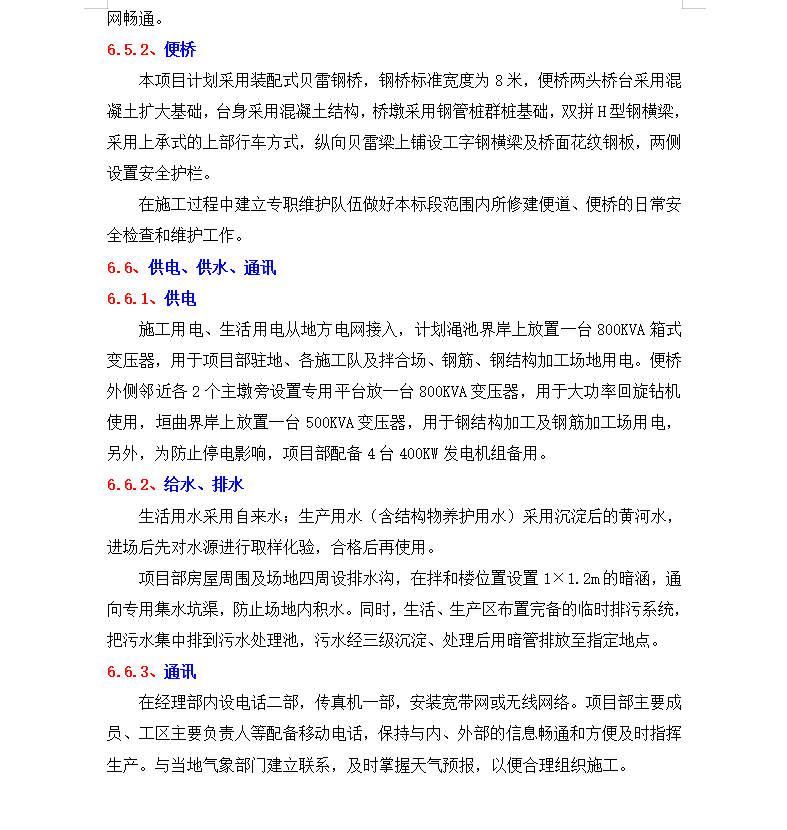 网畅通。

6.5.2、便桥

本项目计划采用装配式贝雷钢桥，钢桥标准宽度为 8 米，便桥两头桥台采用混凝土扩大基础，台身采用混凝土结构，桥墩采用钢管桩群桩基础，双拼 H 型钢横梁，采用上承式的上部行车方式，纵向贝雷梁上铺设工字钢横梁及桥面花纹钢板，两侧设置安全护栏。

在施工过程中建立专职维护队伍做好本标段范围内所修建便道、便桥的日常安全检查和维护工作。

6.6、供电、供水、通讯

6.6.1、供电

施工用电、生活用电从地方电网接入，计划渑池界岸上放置一台 800KVA 箱式变压器，用于项目部驻地、各施工队及拌合场、钢筋、钢结构加工场地用电。便桥外侧邻近各 2 个主墩旁设置专用平台放一台 800KVA 变压器，用于大功率回旋钻机使用，垣曲界岸上放置一台 500KVA 变压器，用于钢结构加工及钢筋加工场用电，另外，为防止停电影响，项目部配备 4 台 400KW 发电机组备用。

6.6.2、给水、排水

生活用水采用自来水；生产用水（含结构物养护用水）采用沉淀后的黄河水，进场后先对水源进行取样化验，合格后再使用。

项目部房屋周围及场地四周设排水沟，在拌和楼位置设置 1×1.2m 的暗涵，通向专用集水坑渠，防止场地内积水。同时，生活、生产区布置完备的临时排污系统，把污水集中排到污水处理池，污水经三级沉淀、处理后用暗管排放至指定地点。

6.6.3、通讯

在经理部内设电话二部，传真机一部，安装宽带网或无线网络。项目部主要成员、工区主要负责人等配备移动电话，保持与内、外部的信息畅通和方便及时指挥生产。与当地气象部门建立联系，及时掌握天气预报，以便合理组织施工。